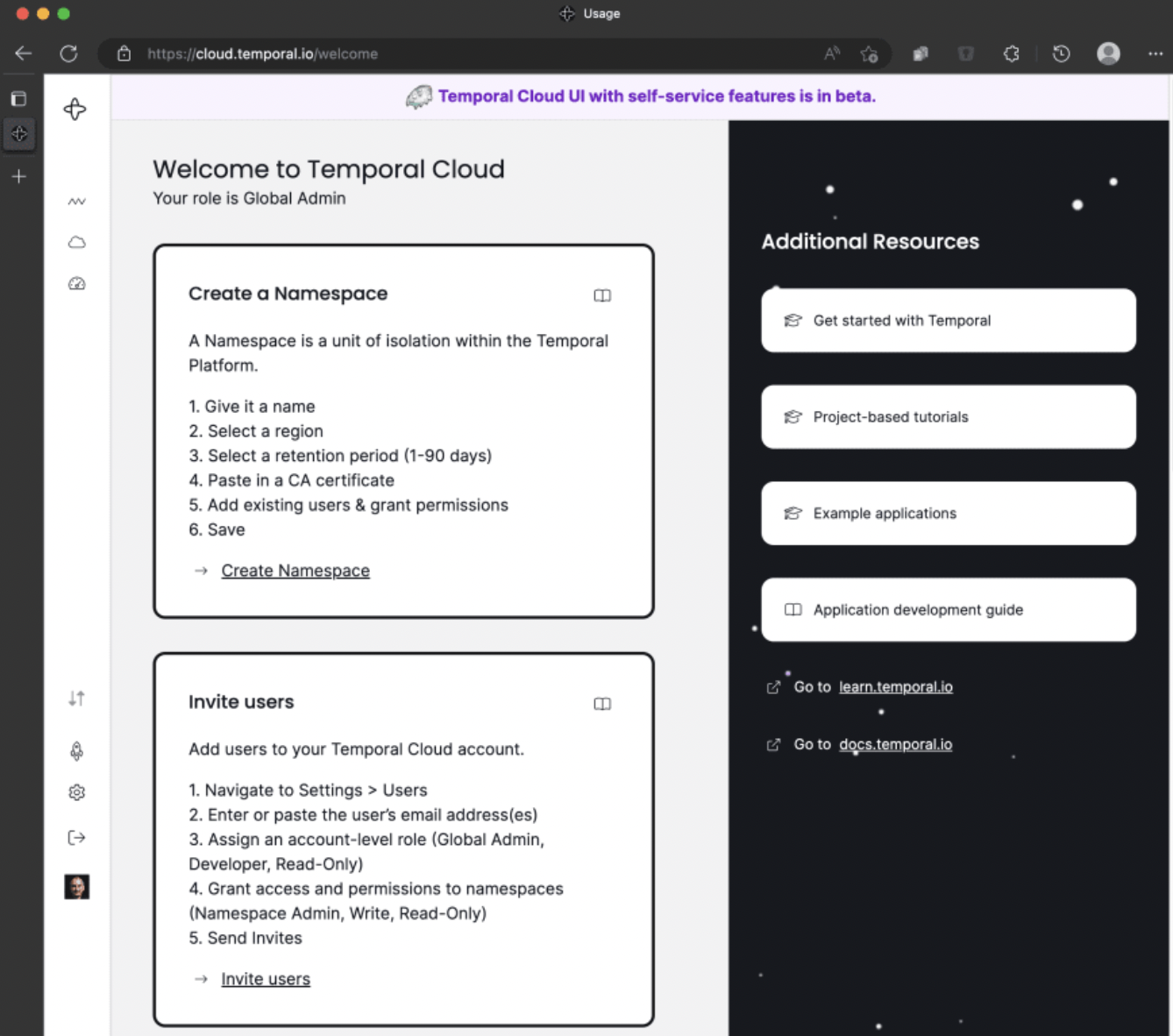 Usage

https://cloud.temporal.io/welcome

Temporal Cloud UI with self-service features is in beta.

Welcome to Temporal Cloud
Your role is Global Admin

Create a Namespace

A Namespace is a unit of isolation within the Temporal Platform.

1. Give it a name
2. Select a region
3. Select a retention period (1-90 days)
4. Paste in a CA certificate
5. Add existing users & grant permissions
6. Save

→ Create Namespace

Invite users

Add users to your Temporal Cloud account.

1. Navigate to Settings > Users
2. Enter or paste the user's email address(es)
3. Assign an account-level role (Global Admin, Developer, Read-Only)
4. Grant access and permissions to namespaces (Namespace Admin, Write, Read-Only)
5. Send Invites

→ Invite users

Additional Resources

Get started with Temporal

Project-based tutorials

Example applications

Application development guide

Go to learn.temporal.io

Go to docs.temporal.io